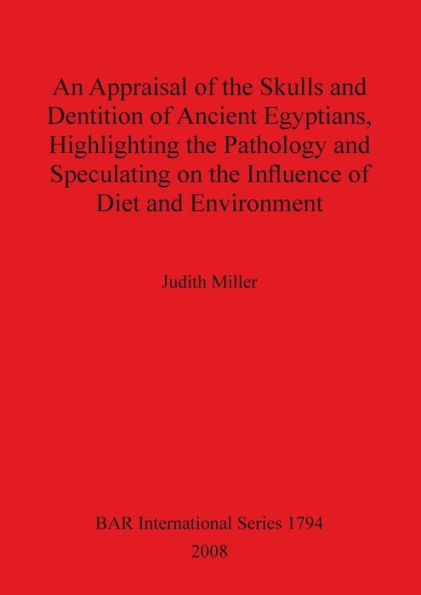 An Appraisal of the Skulls and Dentition of Ancient Egyptians, Highlighting the Pathology and Speculating on the Influence of Diet and Environment

Judith Miller

BAR International Series 1794
2008